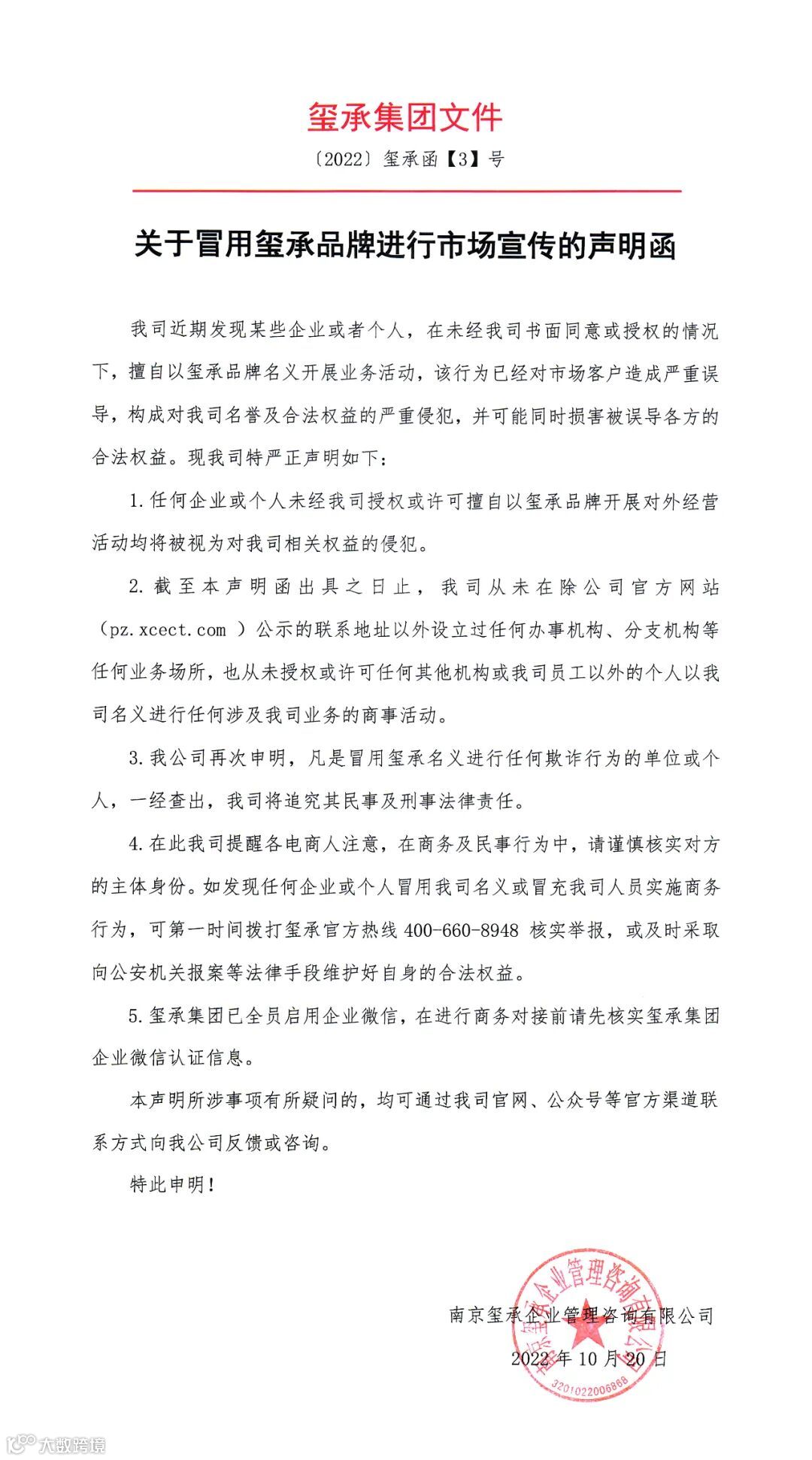 玺承集团文件

〔2022〕玺承函【3】号

关于冒用玺承品牌进行市场宣传的声明函

我司近期发现某些企业或者个人，在未经我司书面同意或授权的情况下，擅自以玺承品牌名义开展业务活动，该行为已经对市场客户造成严重误导，构成对我司名誉及合法权益的严重侵犯，并可能同时损害被误导各方的合法权益。现我司特严正声明如下：

1.任何企业或个人未经我司授权或许可擅自以玺承品牌开展对外经营活动均将被视为对我司相关权益的侵犯。

2.截至本声明函出具之日止，我司从未在除公司官方网站（pz.xcect.com ）公示的联系地址以外设立过任何办事机构、分支机构等任何业务场所，也从未授权或许可任何其他机构或我司员工以外的个人以我司名义进行任何涉及我司业务的商事活动。

3.我公司再次申明，凡是冒用玺承名义进行任何欺诈行为的单位或个人，一经查出，我司将追究其民事及刑事法律责任。

4.在此我司提醒各电商人注意，在商务及民事行为中，请谨慎核实对方的主体身份。如发现任何企业或个人冒用我司名义或冒充我司人员实施商务行为，可第一时间拨打玺承官方热线 400-660-8948 核实举报，或及时采取向公安机关报案等法律手段维护好自身的合法权益。

5.玺承集团已全员启用企业微信，在进行商务对接前请先核实玺承集团企业微信认证信息。

本声明所涉事项有所疑问的，均可通过我司官网、公众号等官方渠道联系方式向我公司反馈或咨询。

特此申明！

南京玺承企业管理咨询有限公司

2022 年 10 月 20 日

南京玺承企业管理咨询有限公司

3201022006868

大数跨境